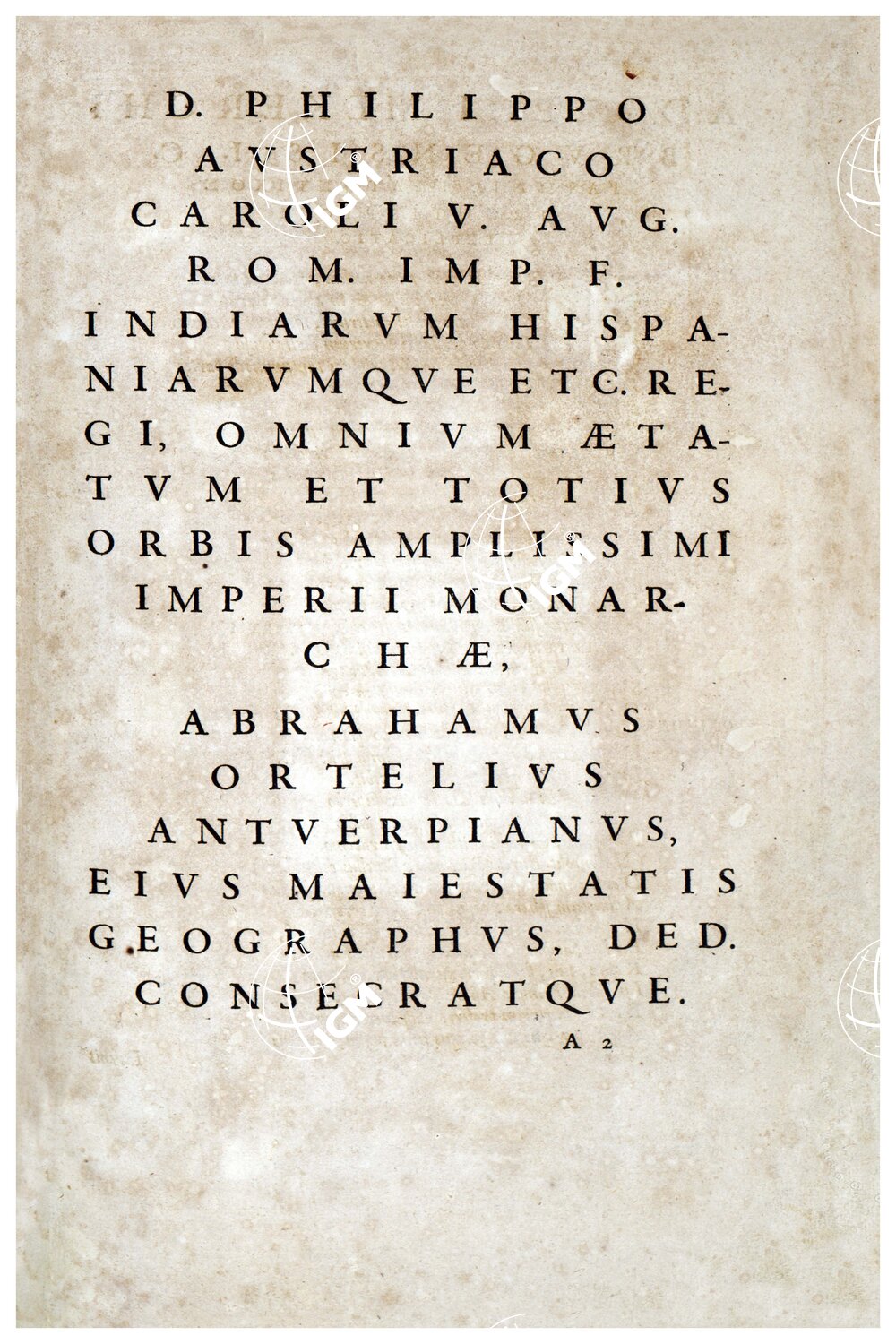 D. PHILIPPO
AVSTRIACO
CAROLI V. AVG.
ROM. IMP. F.
INDIARVM HISPANIARVMQVE ETC. REGI, OMNIVM ÆTATVM ET TOTIVS ORBIS AMPLISSIMI IMPERII MONARCHÆ,

ABRAHAMVS
ORTELIVS
ANTVERPIANVS,
EIVS MAIESTATIS
GEOGRAPHVS, DED.
CONSECRATQVE.

A 2

IGM